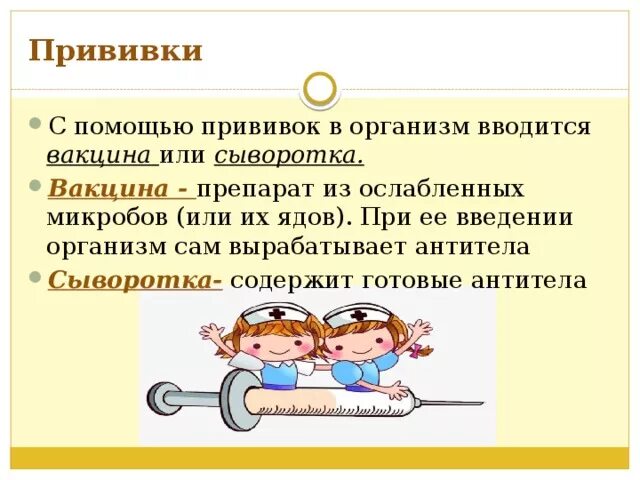 Прививки

С помощью прививок в организм вводится вакцина или сыворотка.

Вакцина - препарат из ослабленных микробов (или их ядов). При ее введении организм сам вырабатывает антитела

Сыворотка- содержит готовые антитела